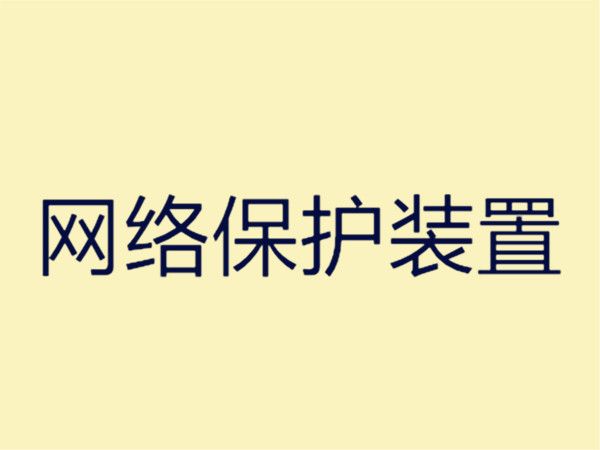 网络保护装置